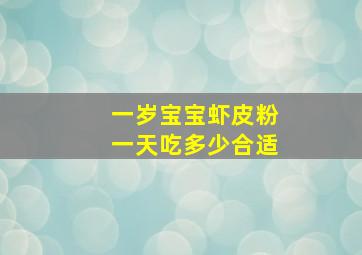 一岁宝宝虾皮粉
一天吃多少合适